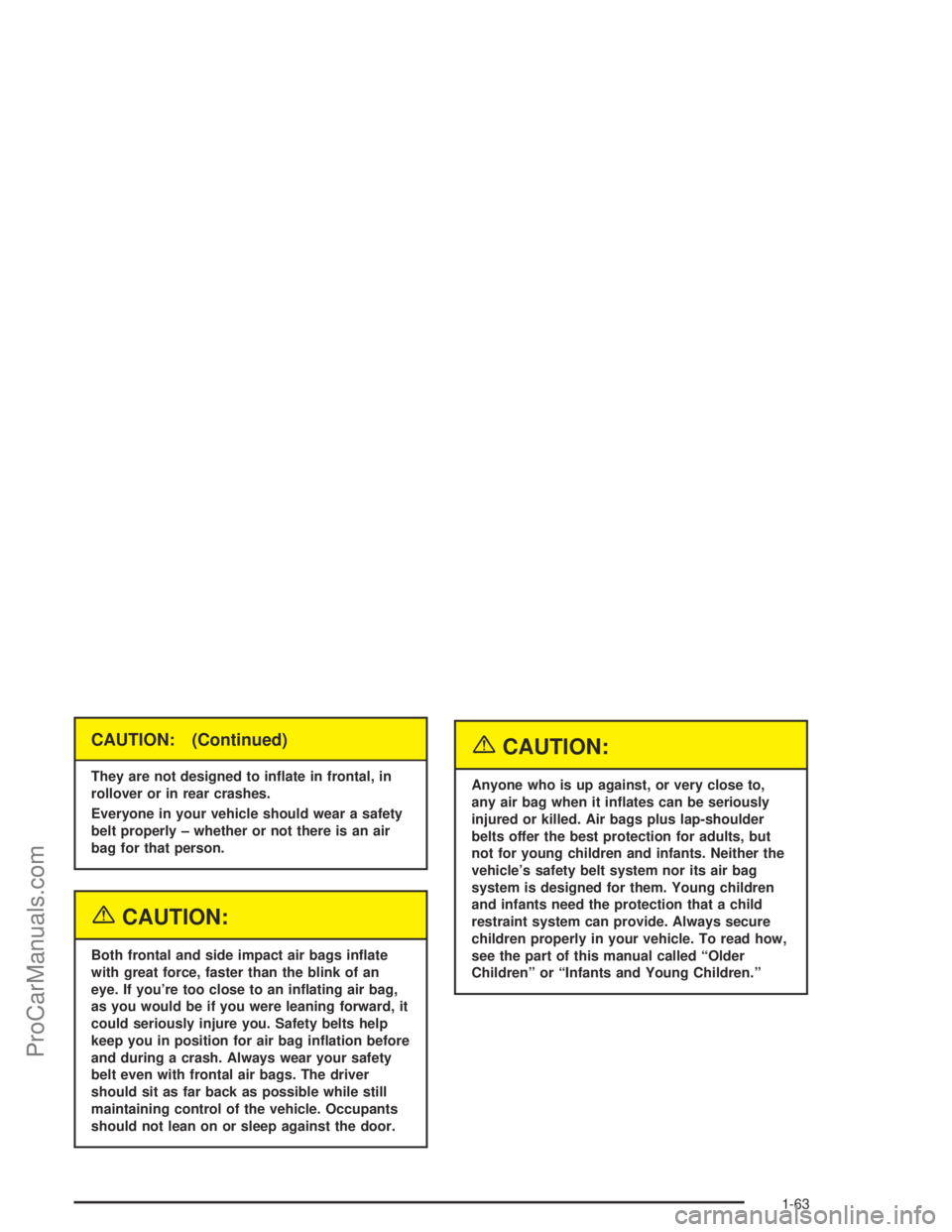 CAUTION: (Continued)

They are not designed to inflate in frontal, in rollover or in rear crashes.

Everyone in your vehicle should wear a safety belt properly – whether or not there is an air bag for that person.

CAUTION:

Both frontal and side impact air bags inflate with great force, faster than the blink of an eye. If you're too close to an inflating air bag, as you would be if you were leaning forward, it could seriously injure you. Safety belts help keep you in position for air bag inflation before and during a crash. Always wear your safety belt even with frontal air bags. The driver should sit as far back as possible while still maintaining control of the vehicle. Occupants should not lean on or sleep against the door.

CAUTION:

Anyone who is up against, or very close to, any air bag when it inflates can be seriously injured or killed. Air bags plus lap-shoulder belts offer the best protection for adults, but not for young children and infants. Neither the vehicle's safety belt system nor its air bag system is designed for them. Young children and infants need the protection that a child restraint system can provide. Always secure children properly in your vehicle. To read how, see the part of this manual called "Older Children" or "Infants and Young Children."

1-63

ProCarManuals.com

carmanualsonline.info